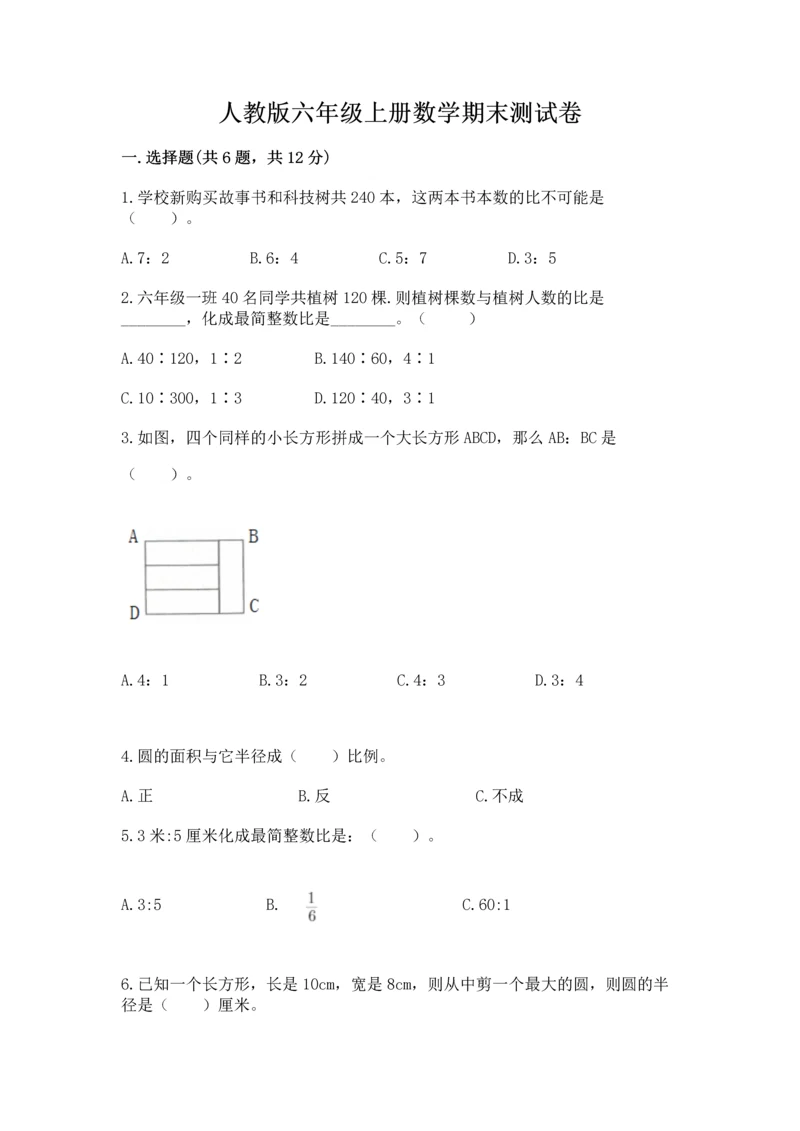 人教版六年级上册数学期末测试卷

一.选择题(共6题，共12分)

1.学校新购买故事书和科技树共240本，这两本书本数的比不可能是（　　）。

A.7：2　　B.6：4　　C.5：7　　D.3：5

2.六年级一班40名同学共植树120棵.则植树棵数与植树人数的比是________，化成最简整数比是________。（　　）

A.40∶120，1∶2　　B.140∶60，4∶1

C.10∶300，1∶3　　D.120∶40，3∶1

3.如图，四个同样的小长方形拼成一个大长方形ABCD，那么AB：BC是（　　）。

A B D C

A.4：1　　B.3：2　　C.4：3　　D.3：4

4.圆的面积与它半径成（　　）比例。

A.正　　B.反　　C.不成

5.3米:5厘米化成最简整数比是：（　　）。

A.3:5　　B. $\frac{1}{6}$　　C.60:1

6.已知一个长方形，长是10cm，宽是8cm，则从中剪一个最大的圆，则圆的半径是（　　）厘米。